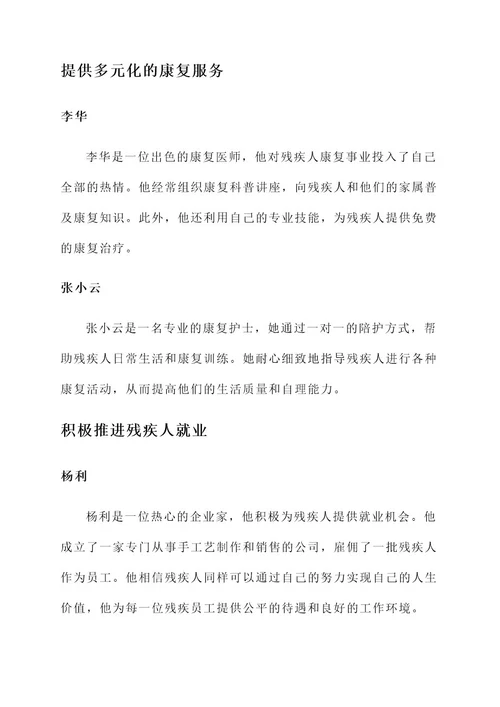 提供多元化的康复服务

李华

李华是一位出色的康复医师，他对残疾人康复事业投入了自己全部的热情。他经常组织康复科普讲座，向残疾人和他们的家属普及康复知识。此外，他还利用自己的专业技能，为残疾人提供免费的康复治疗。

张小云

张小云是一名专业的康复护士，她通过一对一的陪护方式，帮助残疾人日常生活和康复训练。她耐心细致地指导残疾人进行各种康复活动，从而提高他们的生活质量和自理能力。

积极推进残疾人就业

杨利

杨利是一位热心的企业家，他积极为残疾人提供就业机会。他成立了一家专门从事手工艺制作和销售的公司，雇佣了一批残疾人作为员工。他相信残疾人同样可以通过自己的努力实现自己的人生价值，他为每一位残疾员工提供公平的待遇和良好的工作环境。